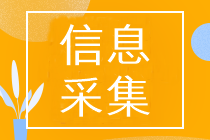 信息
采集